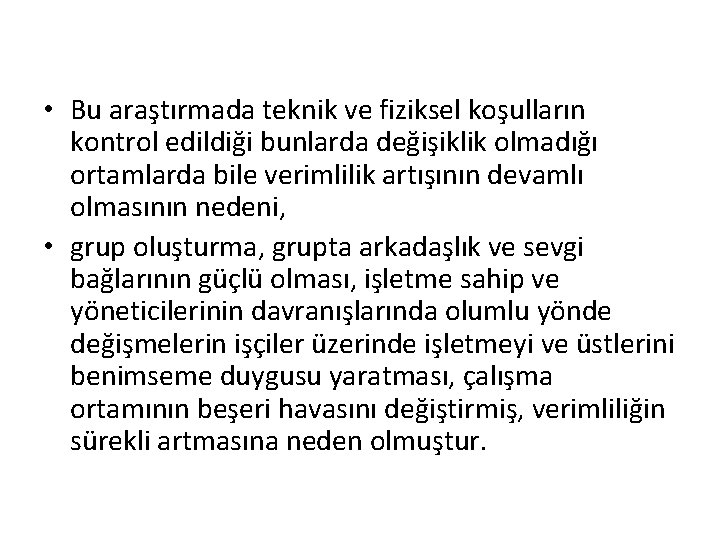 • Bu araştırmada teknik ve fiziksel koşulların kontrol edildiği bunlarda değişiklik olmadığı ortamlarda bile verimlilik artışının devamlı olmasının nedeni,

• grup oluşturma, grupta arkadaşlık ve sevgi bağlarının güçlü olması, işletme sahip ve yöneticilerinin davranışlarında olumlu yönde değişmelerin işçiler üzerinde işletmeyi ve üstlerini benimseme duygusu yaratması, çalışma ortamının beşeri havasını değiştirmiş, verimliliğin sürekli artmasına neden olmuştur.